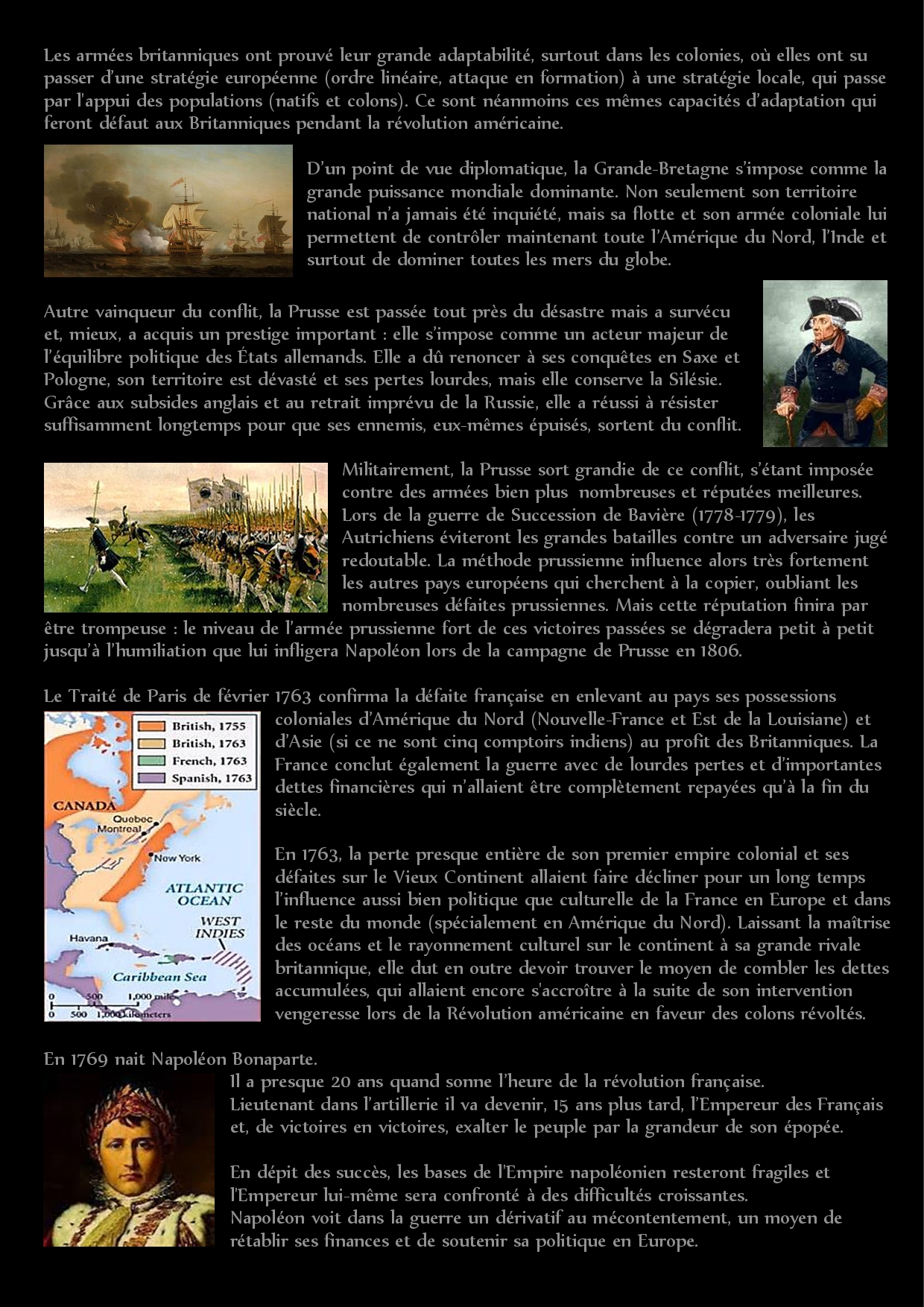 Les armées britanniques ont prouvé leur grande adaptabilité, surtout dans les colonies, où elles ont su passer d'une stratégie européenne (ordre linéaire, attaque en formation) à une stratégie locale, qui passe par l'appui des populations (natifs et colons). Ce sont néanmoins ces mêmes capacités d'adaptation qui feront défaut aux Britanniques pendant la révolution américaine.

D'un point de vue diplomatique, la Grande-Bretagne s'impose comme la grande puissance mondiale dominante. Non seulement son territoire national n'a jamais été inquiété, mais sa flotte et son armée coloniale lui permettent de contrôler maintenant toute l'Amérique du Nord, l'Inde et surtout de dominer toutes les mers du globe.

Autre vainqueur du conflit, la Prusse est passée tout près du désastre mais a survécu et, mieux, a acquis un prestige important : elle s'impose comme un acteur majeur de l'équilibre politique des États allemands. Elle a dû renoncer à ses conquêtes en Saxe et Pologne, son territoire est dévasté et ses pertes lourdes, mais elle conserve la Silésie. Grâce aux subsides anglais et au retrait imprévu de la Russie, elle a réussi à résister suffisamment longtemps pour que ses ennemis, eux-mêmes épuisés, sortent du conflit.

Militairement, la Prusse sort grandie de ce conflit, s'étant imposée contre des armées bien plus nombreuses et réputées meilleures. Lors de la guerre de Succession de Bavière (1778-1779), les Autrichiens éviteront les grandes batailles contre un adversaire jugé redoutable. La méthode prussienne influence alors très fortement les autres pays européens qui cherchent à la copier, oubliant les nombreuses défaites prussiennes. Mais cette réputation finira par être trompeuse : le niveau de l'armée prussienne fort de ces victoires passées se dégradera petit à petit jusqu'à l'humiliation que lui infligera Napoléon lors de la campagne de Prusse en 1806.

Le Traité de Paris de février 1763 confirma la défaite française en enlevant au pays ses possessions coloniales d'Amérique du Nord (Nouvelle-France et Est de la Louisiane) et d'Asie (si ce ne sont cinq comptoirs indiens) au profit des Britanniques. La France conclut également la guerre avec de lourdes pertes et d'importantes dettes financières qui n'allaient être complètement repayées qu'à la fin du siècle.

British, 1755
British, 1763
French, 1763
Spanish, 1763
CANADA
Quebec
Montreal
New York
ATLANTIC OCEAN
WEST INDIES
Havana
Caribbean Sea
0 500 1,000 miles
0 500 1,000 kilometers

En 1763, la perte presque entière de son premier empire colonial et ses défaites sur le Vieux Continent allaient faire décliner pour un long temps l'influence aussi bien politique que culturelle de la France en Europe et dans le reste du monde (spécialement en Amérique du Nord). Laissant la maîtrise des océans et le rayonnement culturel sur le continent à sa grande rivale britannique, elle dut en outre devoir trouver le moyen de combler les dettes accumulées, qui allaient encore s'accroître à la suite de son intervention vengeresse lors de la Révolution américaine en faveur des colons révoltés.

En 1769 nait Napoléon Bonaparte.
Il a presque 20 ans quand sonne l'heure de la révolution française.
Lieutenant dans l'artillerie il va devenir, 15 ans plus tard, l'Empereur des Français et, de victoires en victoires, exalter le peuple par la grandeur de son épopée.

En dépit des succès, les bases de l'Empire napoléonien resteront fragiles et l'Empereur lui-même sera confronté à des difficultés croissantes.
Napoléon voit dans la guerre un dérivatif au mécontentement, un moyen de rétablir ses finances et de soutenir sa politique en Europe.